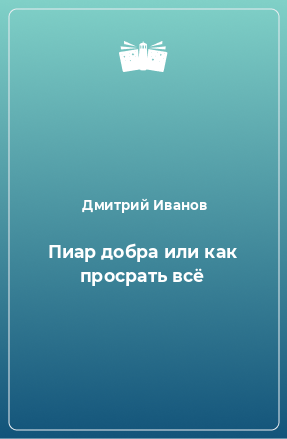 Дмитрий Иванов

Пиар добра или как просрать всё